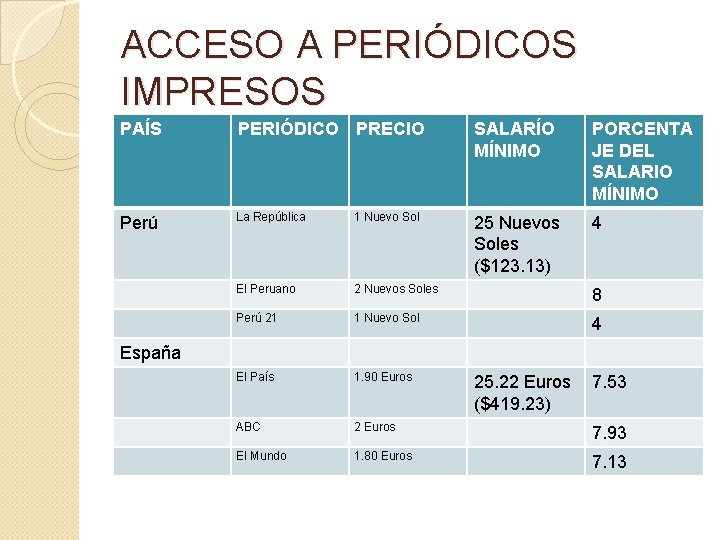 ACCESO A PERIÓDICOS IMPRESOS

| PAÍS | PERIÓDICO | PRECIO | SALARÍO MÍNIMO | PORCENTAJE DEL SALARIO MÍNIMO |
|---|---|---|---|---|
| Perú | La República | 1 Nuevo Sol | 25 Nuevos Soles ($123.13) | 4 |
| | El Peruano | 2 Nuevos Soles | | 8 |
| | Perú 21 | 1 Nuevo Sol | | 4 |
| España | | | | |
| | El País | 1.90 Euros | 25.22 Euros ($419.23) | 7.53 |
| | ABC | 2 Euros | | 7.93 |
| | El Mundo | 1.80 Euros | | 7.13 |